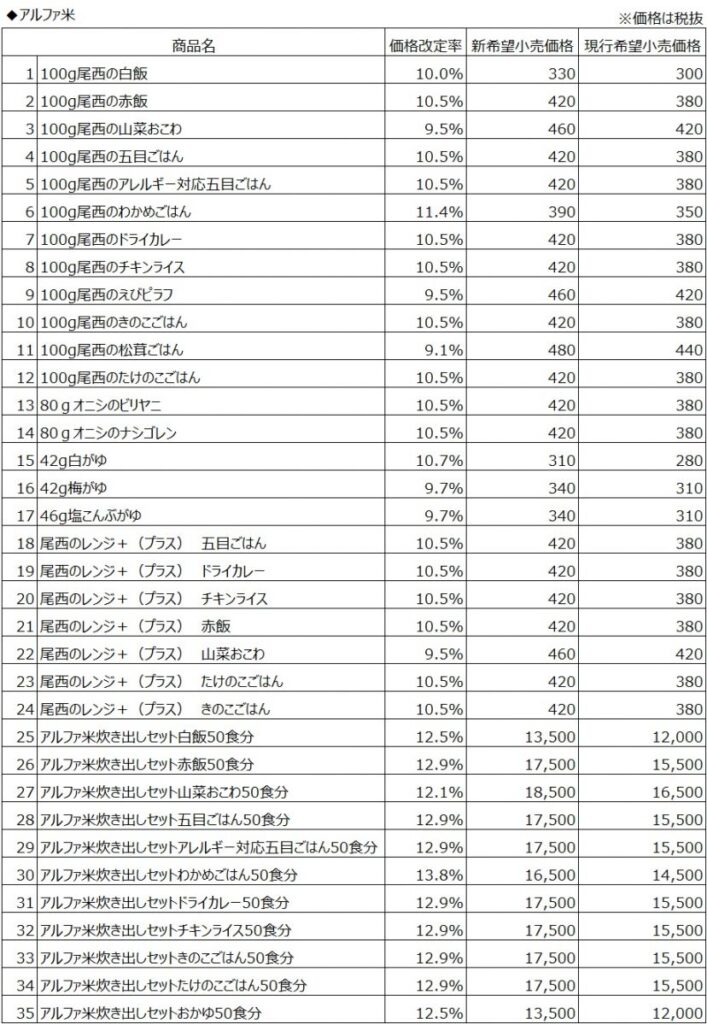 ◆アルファ米

※価格は税抜

| | 商品名 | 価格改定率 | 新希望小売価格 | 現行希望小売価格 |
|---|---|---|---|---|
| 1 | 100g尾西の白飯 | 10.0% | 330 | 300 |
| 2 | 100g尾西の赤飯 | 10.5% | 420 | 380 |
| 3 | 100g尾西の山菜おこわ | 9.5% | 460 | 420 |
| 4 | 100g尾西の五目ごはん | 10.5% | 420 | 380 |
| 5 | 100g尾西のアレルギー対応五目ごはん | 10.5% | 420 | 380 |
| 6 | 100g尾西のわかめごはん | 11.4% | 390 | 350 |
| 7 | 100g尾西のドライカレー | 10.5% | 420 | 380 |
| 8 | 100g尾西のチキンライス | 10.5% | 420 | 380 |
| 9 | 100g尾西のえびピラフ | 9.5% | 460 | 420 |
| 10 | 100g尾西のきのこごはん | 10.5% | 420 | 380 |
| 11 | 100g尾西の松茸ごはん | 9.1% | 480 | 440 |
| 12 | 100g尾西のたけのこごはん | 10.5% | 420 | 380 |
| 13 | 80ｇオニシのビリヤニ | 10.5% | 420 | 380 |
| 14 | 80ｇオニシのナシゴレン | 10.5% | 420 | 380 |
| 15 | 42g白がゆ | 10.7% | 310 | 280 |
| 16 | 42g梅がゆ | 9.7% | 340 | 310 |
| 17 | 46g塩こんぶがゆ | 9.7% | 340 | 310 |
| 18 | 尾西のレンジ＋（プラス）　五目ごはん | 10.5% | 420 | 380 |
| 19 | 尾西のレンジ＋（プラス）　ドライカレー | 10.5% | 420 | 380 |
| 20 | 尾西のレンジ＋（プラス）　チキンライス | 10.5% | 420 | 380 |
| 21 | 尾西のレンジ＋（プラス）　赤飯 | 10.5% | 420 | 380 |
| 22 | 尾西のレンジ＋（プラス）　山菜おこわ | 9.5% | 460 | 420 |
| 23 | 尾西のレンジ＋（プラス）　たけのこごはん | 10.5% | 420 | 380 |
| 24 | 尾西のレンジ＋（プラス）　きのこごはん | 10.5% | 420 | 380 |
| 25 | アルファ米炊き出しセット白飯50食分 | 12.5% | 13,500 | 12,000 |
| 26 | アルファ米炊き出しセット赤飯50食分 | 12.9% | 17,500 | 15,500 |
| 27 | アルファ米炊き出しセット山菜おこわ50食分 | 12.1% | 18,500 | 16,500 |
| 28 | アルファ米炊き出しセット五目ごはん50食分 | 12.9% | 17,500 | 15,500 |
| 29 | アルファ米炊き出しセットアレルギー対応五目ごはん50食分 | 12.9% | 17,500 | 15,500 |
| 30 | アルファ米炊き出しセットわかめごはん50食分 | 13.8% | 16,500 | 14,500 |
| 31 | アルファ米炊き出しセットドライカレー50食分 | 12.9% | 17,500 | 15,500 |
| 32 | アルファ米炊き出しセットチキンライス50食分 | 12.9% | 17,500 | 15,500 |
| 33 | アルファ米炊き出しセットきのこごはん50食分 | 12.9% | 17,500 | 15,500 |
| 34 | アルファ米炊き出しセットたけのこごはん50食分 | 12.9% | 17,500 | 15,500 |
| 35 | アルファ米炊き出しセットおかゆ50食分 | 12.5% | 13,500 | 12,000 |